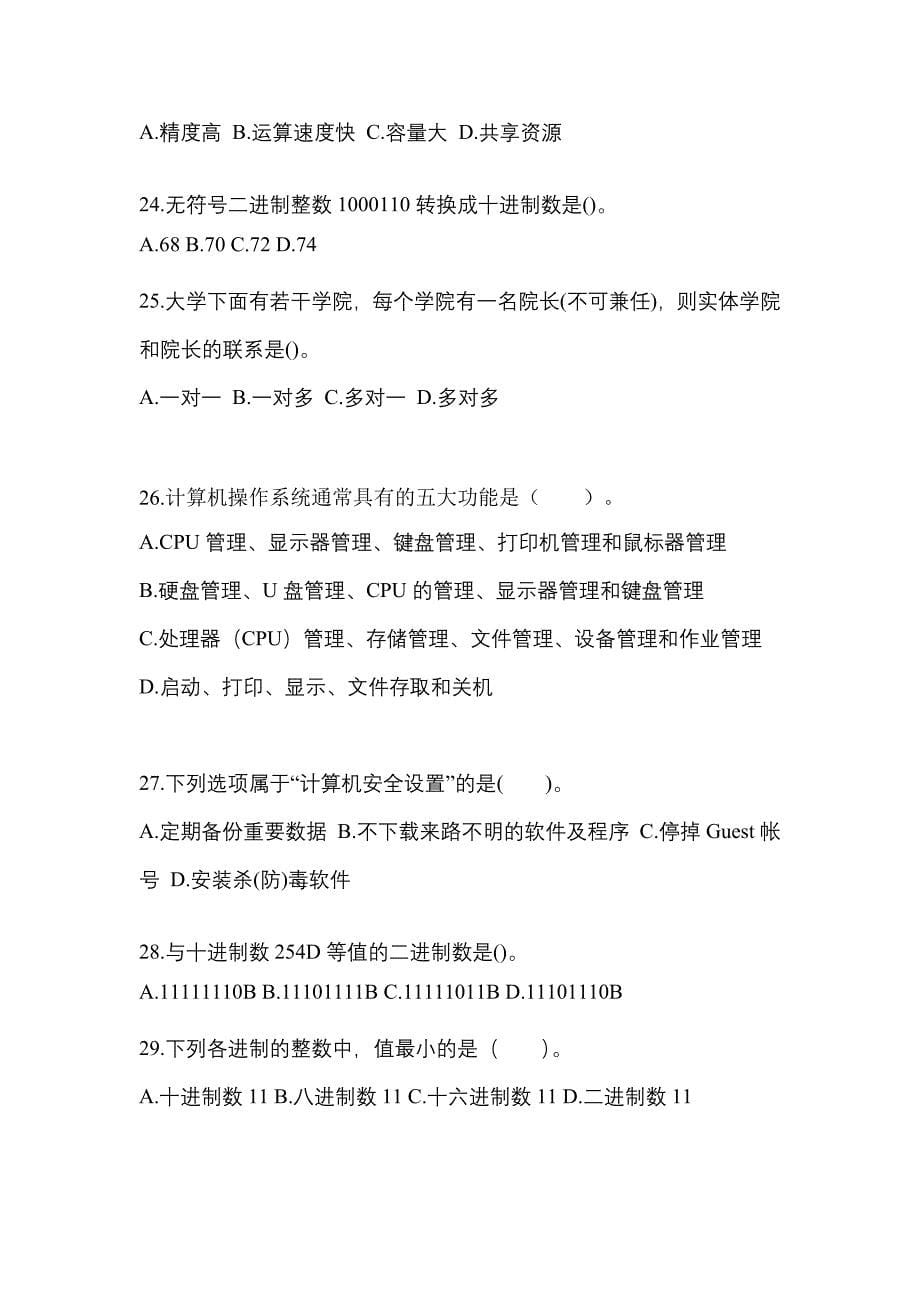 A.精度高 B.运算速度快 C.容量大 D.共享资源

24.无符号二进制整数 1000110 转换成十进制数是()。
A.68 B.70 C.72 D.74

25.大学下面有若干学院，每个学院有一名院长(不可兼任)，则实体学院和院长的联系是()。
A.一对一 B.一对多 C.多对一 D.多对多

26.计算机操作系统通常具有的五大功能是（　　）。
A.CPU 管理、显示器管理、键盘管理、打印机管理和鼠标器管理
B.硬盘管理、U 盘管理、CPU 的管理、显示器管理和键盘管理
C.处理器（CPU）管理、存储管理、文件管理、设备管理和作业管理
D.启动、打印、显示、文件存取和关机

27.下列选项属于“计算机安全设置”的是(　　)。
A.定期备份重要数据 B.不下载来路不明的软件及程序 C.停掉 Guest 帐号 D.安装杀(防)毒软件

28.与十进制数 254D 等值的二进制数是()。
A.11111110B B.11101111B C.11111011B D.11101110B

29.下列各进制的整数中，值最小的是（　　）。
A.十进制数 11 B.八进制数 11 C.十六进制数 11 D.二进制数 11